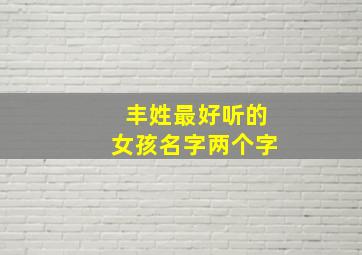 丰姓最好听的
女孩名字两个字